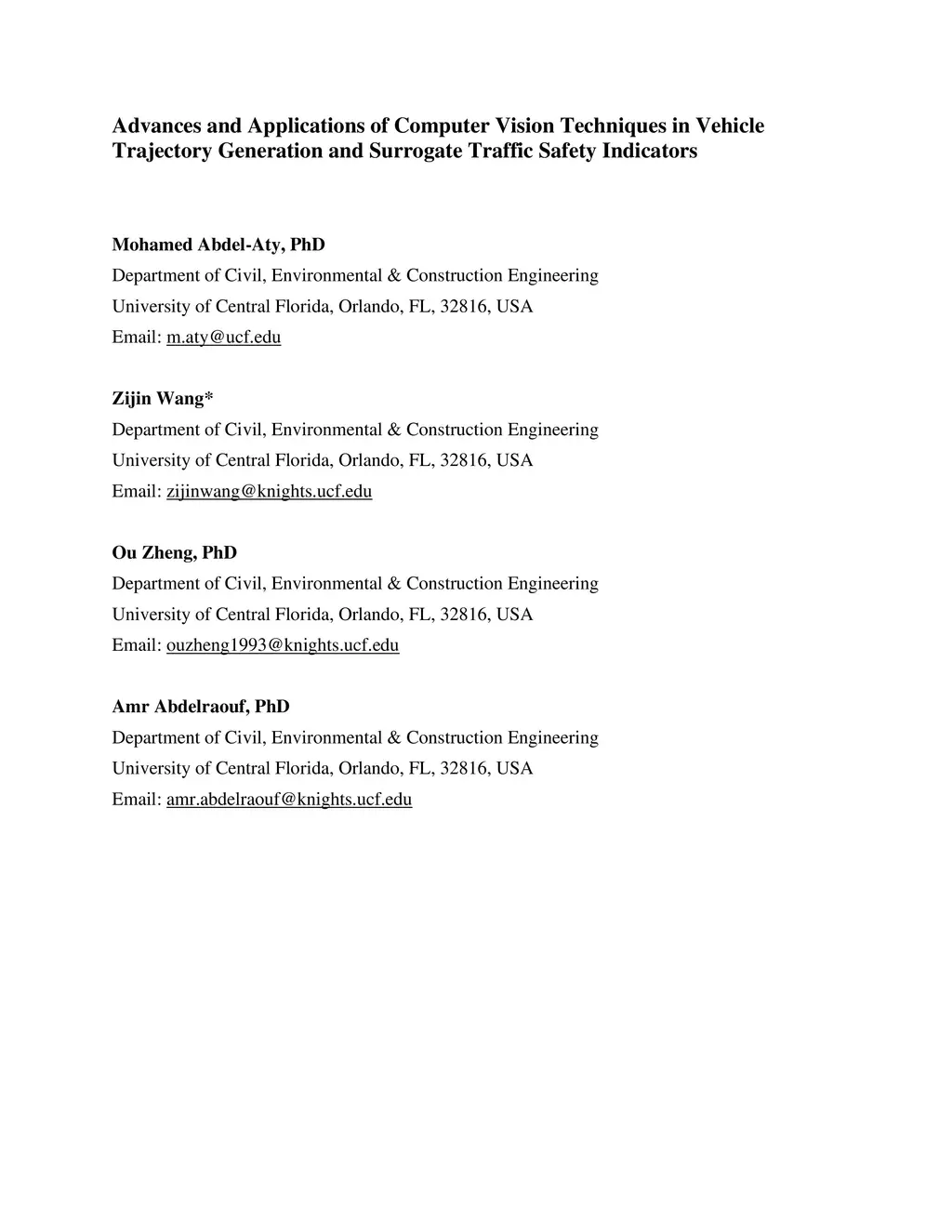 Advances and Applications of Computer Vision Techniques in Vehicle Trajectory Generation and Surrogate Traffic Safety Indicators

Mohamed Abdel-Aty, PhD
Department of Civil, Environmental & Construction Engineering
University of Central Florida, Orlando, FL, 32816, USA
Email: m.aty@ucf.edu

Zijin Wang*
Department of Civil, Environmental & Construction Engineering
University of Central Florida, Orlando, FL, 32816, USA
Email: zijinwang@knights.ucf.edu

Ou Zheng, PhD
Department of Civil, Environmental & Construction Engineering
University of Central Florida, Orlando, FL, 32816, USA
Email: ouzheng1993@knights.ucf.edu

Amr Abdelraouf, PhD
Department of Civil, Environmental & Construction Engineering
University of Central Florida, Orlando, FL, 32816, USA
Email: amr.abdelraouf@knights.ucf.edu